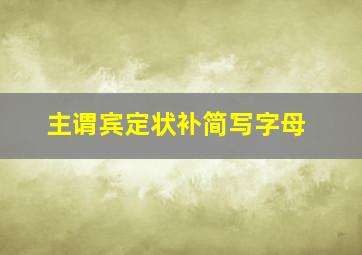 主谓宾定状补简写字母